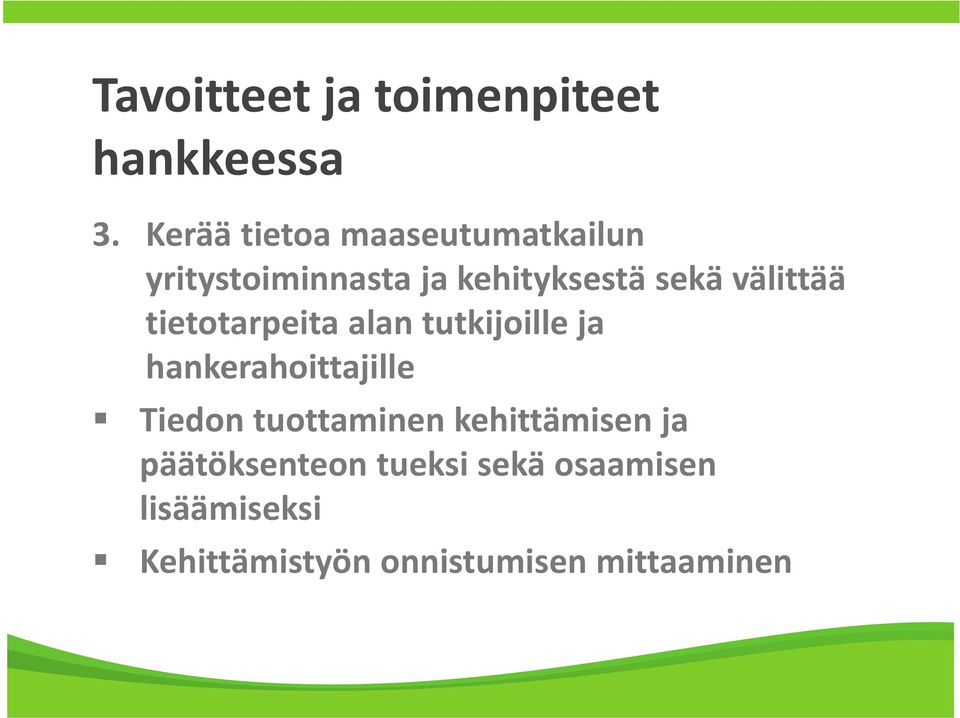 Tavoitteet ja toimenpiteet hankkeessa

3. Kerää tietoa maaseutumatkailun yritystoiminnasta ja kehityksestä sekä välittää tietotarpeita alan tutkijoille ja hankerahoittajille

▪ Tiedon tuottaminen kehittämisen ja päätöksenteon tueksi sekä osaamisen lisäämiseksi

▪ Kehittämistyön onnistumisen mittaaminen